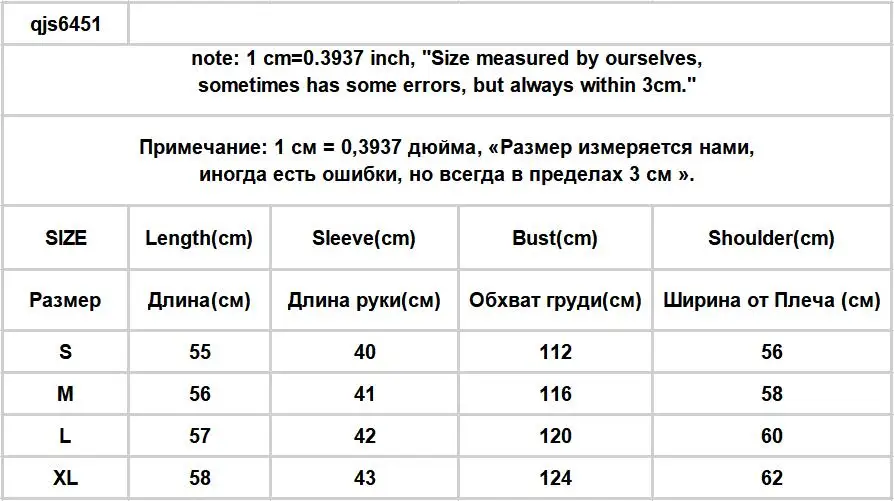 qjs6451

note: 1 cm=0.3937 inch, "Size measured by ourselves, sometimes has some errors, but always within 3cm."

Примечание: 1 см = 0,3937 дюйма, «Размер измеряется нами, иногда есть ошибки, но всегда в пределах 3 см ».

| SIZE | Length(cm) | Sleeve(cm) | Bust(cm) | Shoulder(cm) |
|---|---|---|---|---|
| Размер | Длина(см) | Длина руки(см) | Обхват груди(см) | Ширина от Плеча (см) |
| S | 55 | 40 | 112 | 56 |
| M | 56 | 41 | 116 | 58 |
| L | 57 | 42 | 120 | 60 |
| XL | 58 | 43 | 124 | 62 |